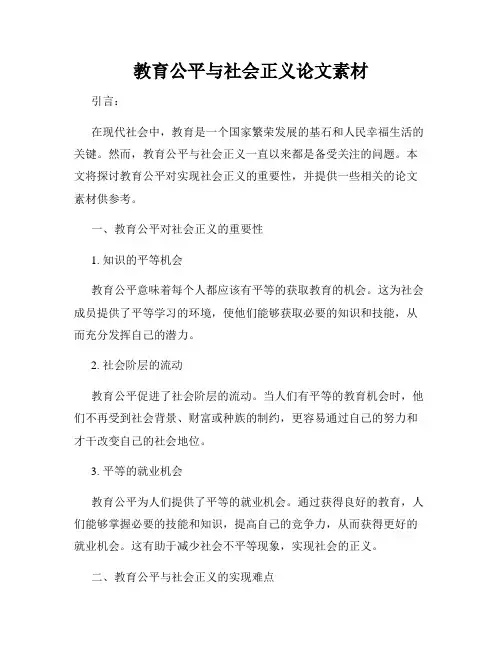 教育公平与社会正义论文素材

引言：

在现代社会中，教育是一个国家繁荣发展的基石和人民幸福生活的关键。然而，教育公平与社会正义一直以来都是备受关注的问题。本文将探讨教育公平对实现社会正义的重要性，并提供一些相关的论文素材供参考。

一、教育公平对社会正义的重要性

1. 知识的平等机会

教育公平意味着每个人都应该有平等的获取教育的机会。这为社会成员提供了平等学习的环境，使他们能够获取必要的知识和技能，从而充分发挥自己的潜力。

2. 社会阶层的流动

教育公平促进了社会阶层的流动。当人们有平等的教育机会时，他们不再受到社会背景、财富或种族的制约，更容易通过自己的努力和才干改变自己的社会地位。

3. 平等的就业机会

教育公平为人们提供了平等的就业机会。通过获得良好的教育，人们能够掌握必要的技能和知识，提高自己的竞争力，从而获得更好的就业机会。这有助于减少社会不平等现象，实现社会的正义。

二、教育公平与社会正义的实现难点